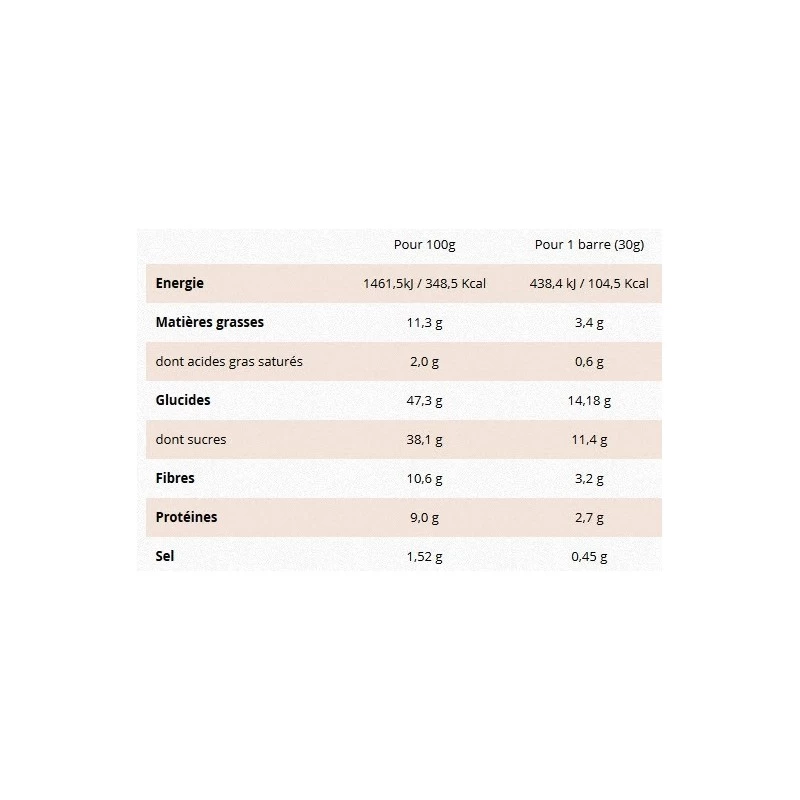 |  | Pour 100g | Pour 1 barre (30g) |
|---|---|---|
| **Energie** | 1461,5kJ / 348,5 Kcal | 438,4 kJ / 104,5 Kcal |
| **Matières grasses** | 11,3 g | 3,4 g |
| dont acides gras saturés | 2,0 g | 0,6 g |
| **Glucides** | 47,3 g | 14,18 g |
| dont sucres | 38,1 g | 11,4 g |
| **Fibres** | 10,6 g | 3,2 g |
| **Protéines** | 9,0 g | 2,7 g |
| **Sel** | 1,52 g | 0,45 g |